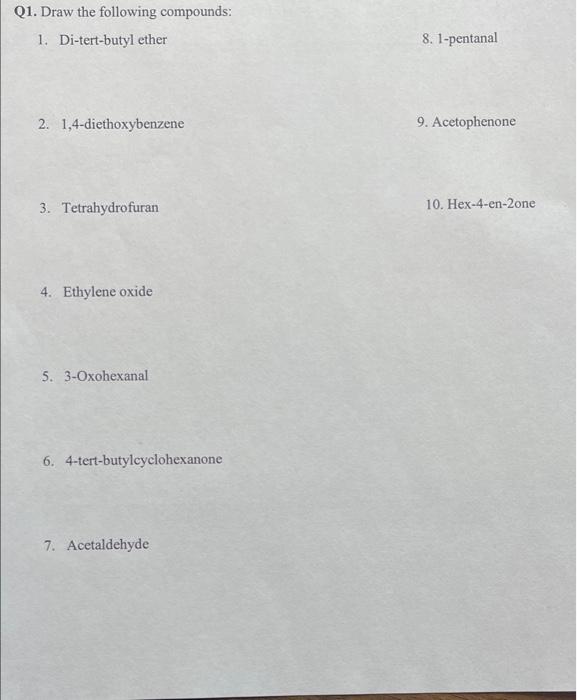 Q1. Draw the following compounds:

1. Di-tert-butyl ether

2. 1,4-diethoxybenzene

3. Tetrahydrofuran

4. Ethylene oxide

5. 3-Oxohexanal

6. 4-tert-butylcyclohexanone

7. Acetaldehyde

8. 1-pentanal

9. Acetophenone

10. Hex-4-en-2one